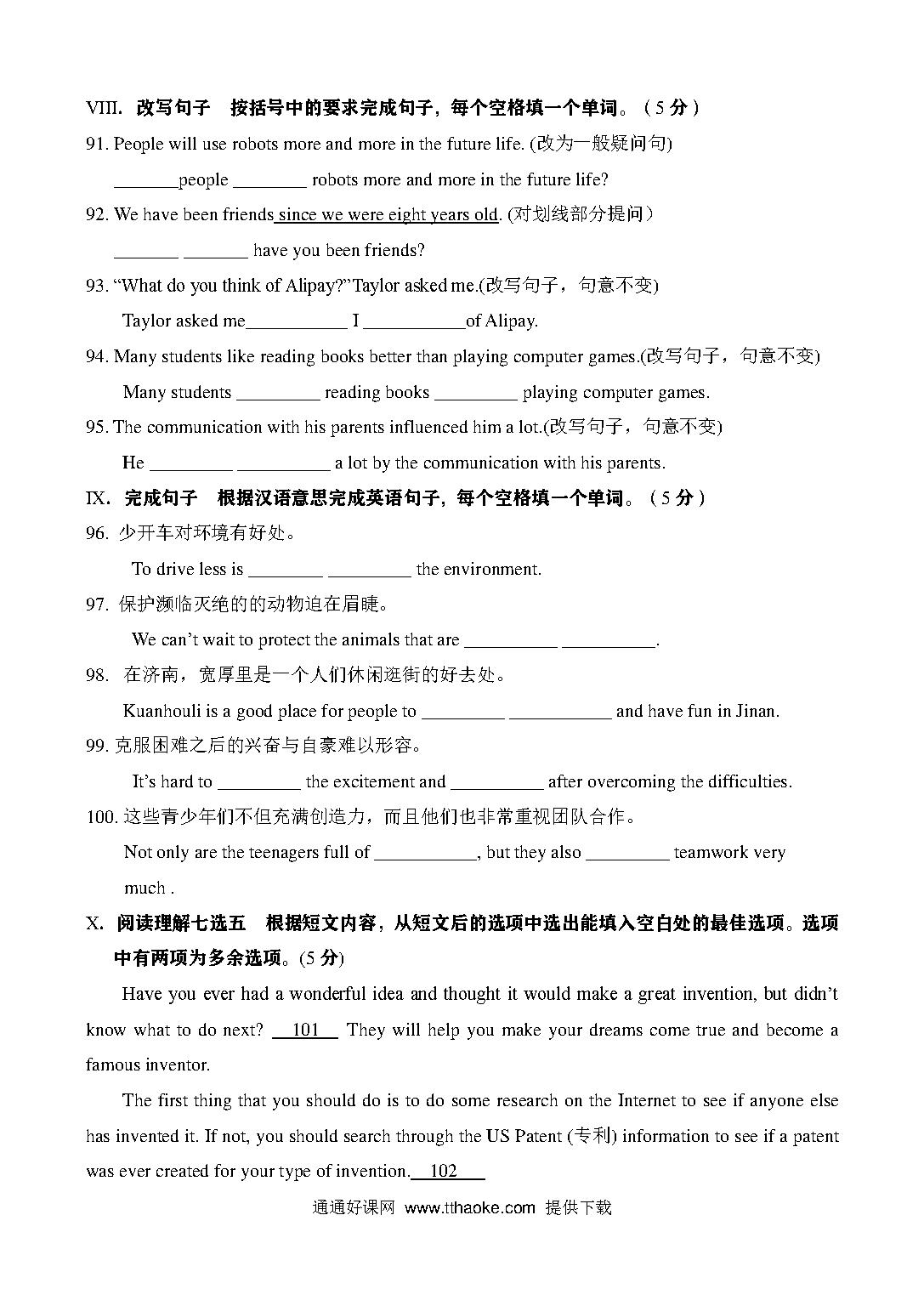 VIII. 改写句子　按括号中的要求完成句子，每个空格填一个单词。（5 分）

91. People will use robots more and more in the future life. (改为一般疑问句)

_______people ________ robots more and more in the future life?

92. We have been friends since we were eight years old. (对划线部分提问）

_______ _______ have you been friends?

93. “What do you think of Alipay?”Taylor asked me.(改写句子，句意不变)

Taylor asked me___________ I ___________of Alipay.

94. Many students like reading books better than playing computer games.(改写句子，句意不变)

Many students _________ reading books _________ playing computer games.

95. The communication with his parents influenced him a lot.(改写句子，句意不变)

He _________ __________ a lot by the communication with his parents.

IX. 完成句子　根据汉语意思完成英语句子，每个空格填一个单词。（5 分）

96. 少开车对环境有好处。

To drive less is ________ _________ the environment.

97. 保护濒临灭绝的的动物迫在眉睫。

We can’t wait to protect the animals that are __________ __________.

98. 在济南，宽厚里是一个人们休闲逛街的好去处。

Kuanhouli is a good place for people to _________ ___________ and have fun in Jinan.

99. 克服困难之后的兴奋与自豪难以形容。

It’s hard to _________ the excitement and __________ after overcoming the difficulties.

100. 这些青少年们不但充满创造力，而且他们也非常重视团队合作。

Not only are the teenagers full of ___________, but they also _________ teamwork very much .

X. 阅读理解七选五　根据短文内容，从短文后的选项中选出能填入空白处的最佳选项。选项中有两项为多余选项。(5 分)

Have you ever had a wonderful idea and thought it would make a great invention, but didn’t know what to do next? __101__ They will help you make your dreams come true and become a famous inventor.

The first thing that you should do is to do some research on the Internet to see if anyone else has invented it. If not, you should search through the US Patent (专利) information to see if a patent was ever created for your type of invention.__102__

通通好课网 www.tthaoke.com 提供下载